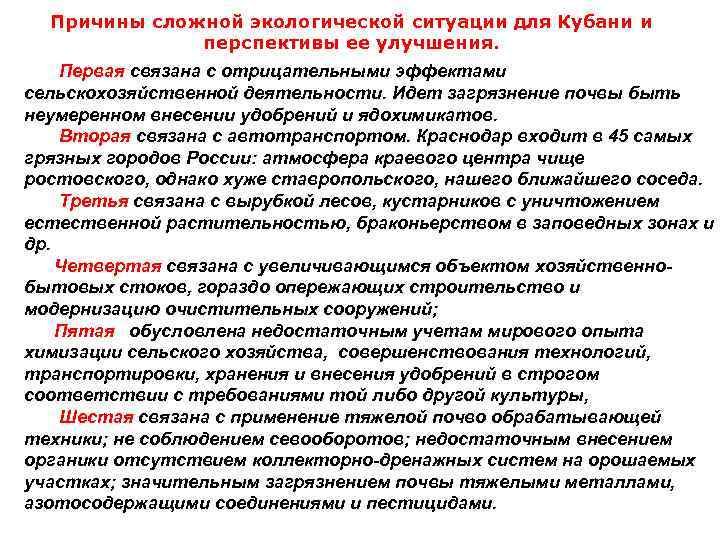 Причины сложной экологической ситуации для Кубани и перспективы ее улучшения.

Первая связана с отрицательными эффектами сельскохозяйственной деятельности. Идет загрязнение почвы быть неумеренном внесении удобрений и ядохимикатов.

Вторая связана с автотранспортом. Краснодар входит в 45 самых грязных городов России: атмосфера краевого центра чище ростовского, однако хуже ставропольского, нашего ближайшего соседа.

Третья связана с вырубкой лесов, кустарников с уничтожением естественной растительностью, браконьерством в заповедных зонах и др.

Четвертая связана с увеличивающимся объектом хозяйственно-бытовых стоков, гораздо опережающих строительство и модернизацию очистительных сооружений;

Пятая обусловлена недостаточным учетам мирового опыта химизации сельского хозяйства, совершенствования технологий, транспортировки, хранения и внесения удобрений в строгом соответствии с требованиями той либо другой культуры,

Шестая связана с применение тяжелой почво обрабатывающей техники; не соблюдением севооборотов; недостаточным внесением органики отсутствием коллекторно-дренажных систем на орошаемых участках; значительным загрязнением почвы тяжелыми металлами, азотосодержащими соединениями и пестицидами.